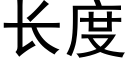 长度